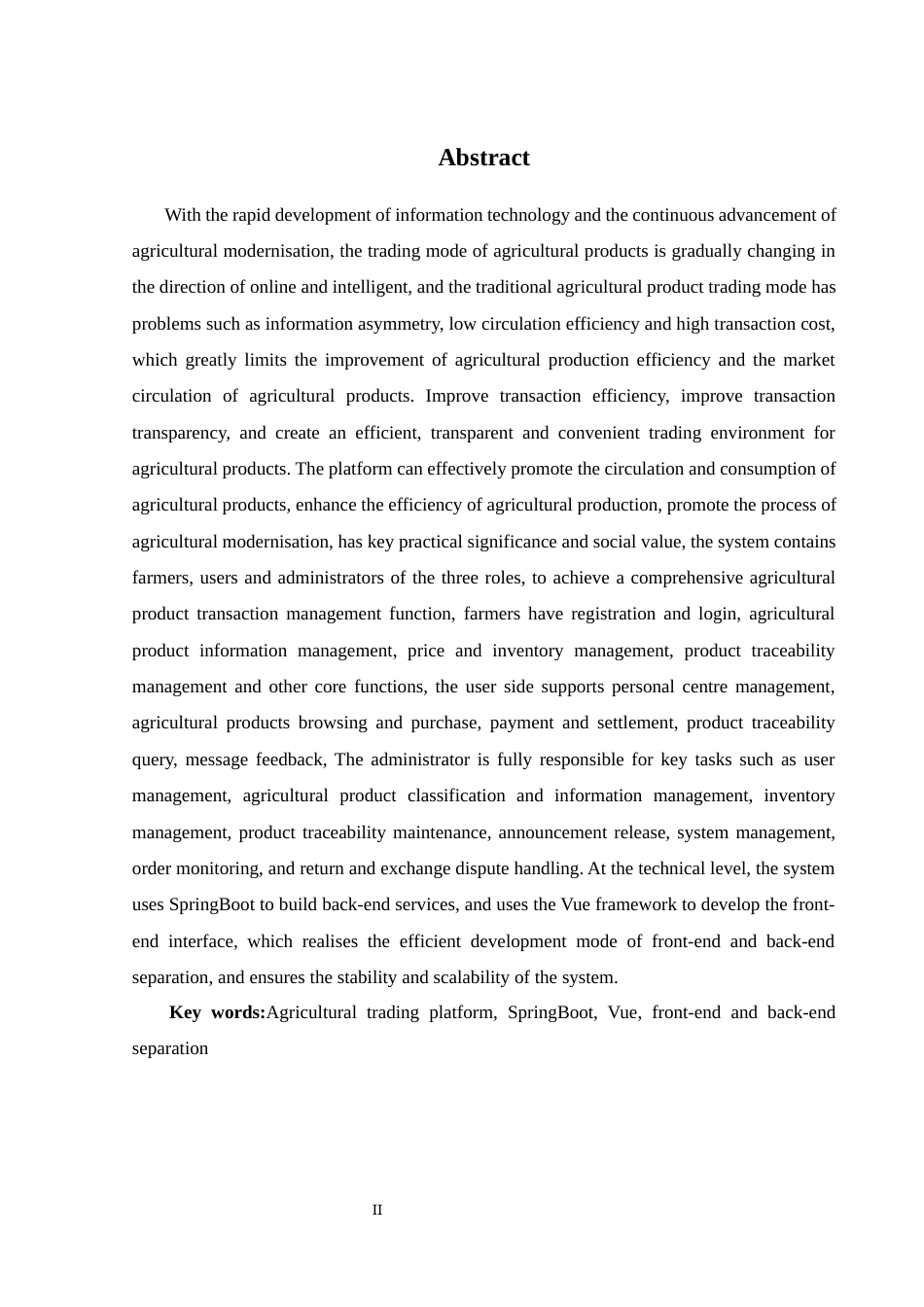 Abstract

With the rapid development of information technology and the continuous advancement of agricultural modernisation, the trading mode of agricultural products is gradually changing in the direction of online and intelligent, and the traditional agricultural product trading mode has problems such as information asymmetry, low circulation efficiency and high transaction cost, which greatly limits the improvement of agricultural production efficiency and the market circulation of agricultural products. Improve transaction efficiency, improve transaction transparency, and create an efficient, transparent and convenient trading environment for agricultural products. The platform can effectively promote the circulation and consumption of agricultural products, enhance the efficiency of agricultural production, promote the process of agricultural modernisation, has key practical significance and social value, the system contains farmers, users and administrators of the three roles, to achieve a comprehensive agricultural product transaction management function, farmers have registration and login, agricultural product information management, price and inventory management, product traceability management and other core functions, the user side supports personal centre management, agricultural products browsing and purchase, payment and settlement, product traceability query, message feedback, The administrator is fully responsible for key tasks such as user management, agricultural product classification and information management, inventory management, product traceability maintenance, announcement release, system management, order monitoring, and return and exchange dispute handling. At the technical level, the system uses SpringBoot to build back-end services, and uses the Vue framework to develop the front-end interface, which realises the efficient development mode of front-end and back-end separation, and ensures the stability and scalability of the system.

Key words:Agricultural trading platform, SpringBoot, Vue, front-end and back-end separation

II